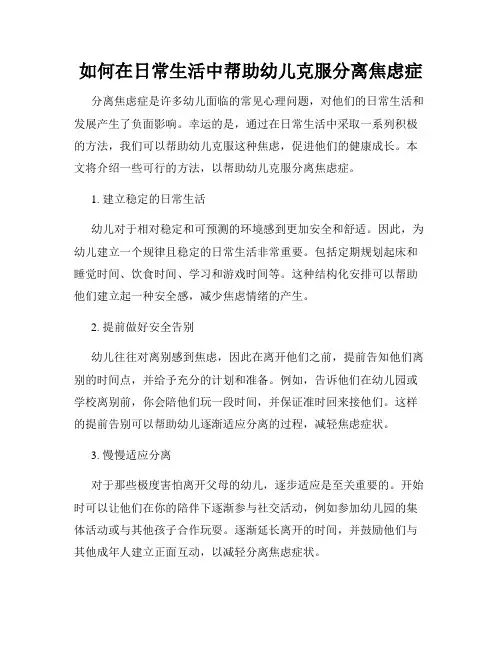 如何在日常生活中帮助幼儿克服分离焦虑症

分离焦虑症是许多幼儿面临的常见心理问题，对他们的日常生活和发展产生了负面影响。幸运的是，通过在日常生活中采取一系列积极的方法，我们可以帮助幼儿克服这种焦虑，促进他们的健康成长。本文将介绍一些可行的方法，以帮助幼儿克服分离焦虑症。

1. 建立稳定的日常生活

幼儿对于相对稳定和可预测的环境感到更加安全和舒适。因此，为幼儿建立一个规律且稳定的日常生活非常重要。包括定期规划起床和睡觉时间、饮食时间、学习和游戏时间等。这种结构化安排可以帮助他们建立起一种安全感，减少焦虑情绪的产生。

2. 提前做好安全告别

幼儿往往对离别感到焦虑，因此在离开他们之前，提前告知他们离别的时间点，并给予充分的计划和准备。例如，告诉他们在幼儿园或学校离别前，你会陪他们玩一段时间，并保证准时回来接他们。这样的提前告别可以帮助幼儿逐渐适应分离的过程，减轻焦虑症状。

3. 慢慢适应分离

对于那些极度害怕离开父母的幼儿，逐步适应是至关重要的。开始时可以让他们在你的陪伴下逐渐参与社交活动，例如参加幼儿园的集体活动或与其他孩子合作玩耍。逐渐延长离开的时间，并鼓励他们与其他成年人建立正面互动，以减轻分离焦虑症状。